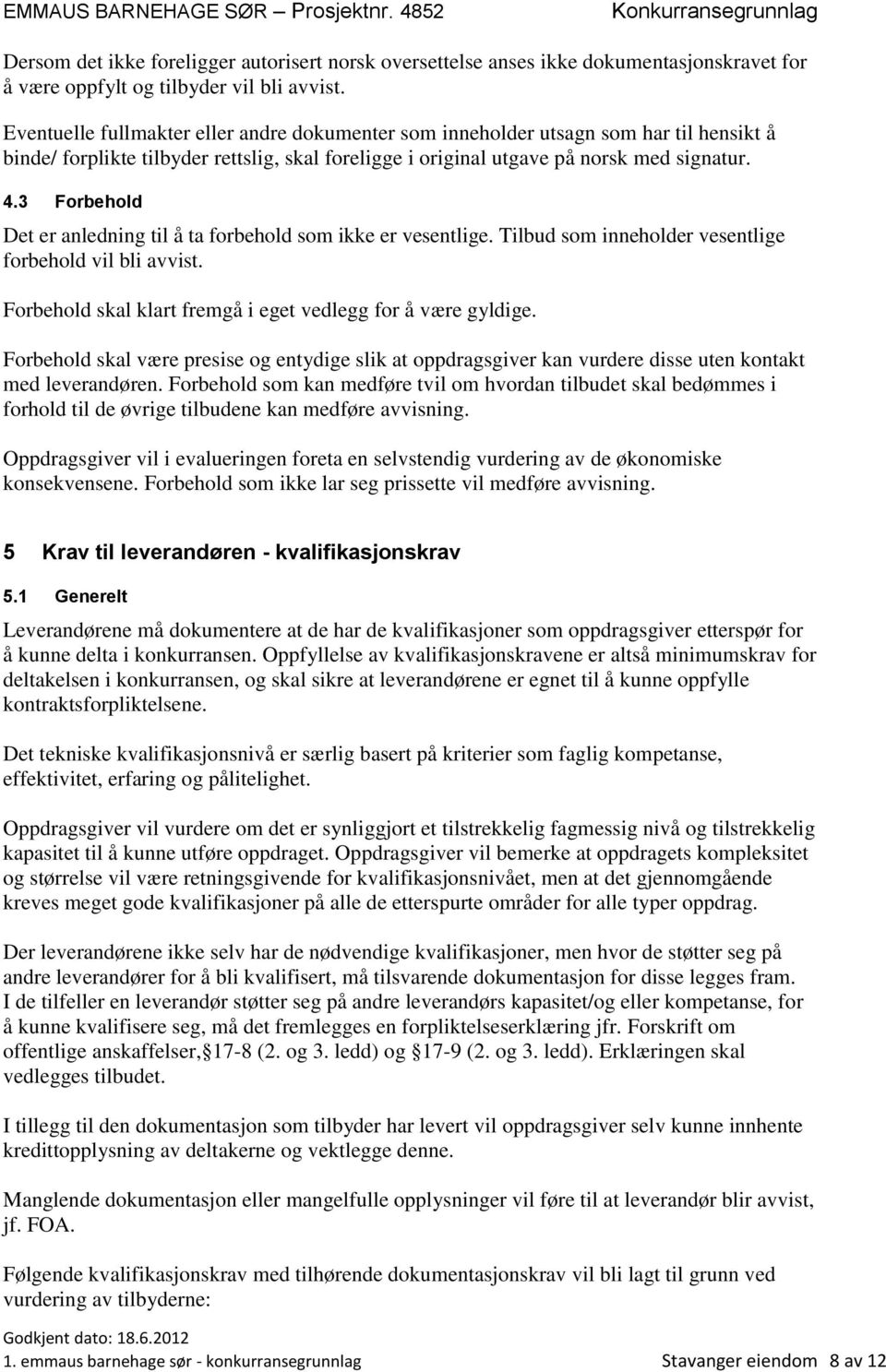 EMMAUS BARNEHAGE SØR – Prosjektnr. 4852 Konkurransegrunnlag

Dersom det ikke foreligger autorisert norsk oversettelse anses ikke dokumentasjonskravet for å være oppfylt og tilbyder vil bli avvist.

Eventuelle fullmakter eller andre dokumenter som inneholder utsagn som har til hensikt å binde/ forplikte tilbyder rettslig, skal foreligge i original utgave på norsk med signatur.

4.3 Forbehold

Det er anledning til å ta forbehold som ikke er vesentlige. Tilbud som inneholder vesentlige forbehold vil bli avvist.

Forbehold skal klart fremgå i eget vedlegg for å være gyldige.

Forbehold skal være presise og entydige slik at oppdragsgiver kan vurdere disse uten kontakt med leverandøren. Forbehold som kan medføre tvil om hvordan tilbudet skal bedømmes i forhold til de øvrige tilbudene kan medføre avvisning.

Oppdragsgiver vil i evalueringen foreta en selvstendig vurdering av de økonomiske konsekvensene. Forbehold som ikke lar seg prissette vil medføre avvisning.

5 Krav til leverandøren - kvalifikasjonskrav

5.1 Generelt

Leverandørene må dokumentere at de har de kvalifikasjoner som oppdragsgiver etterspør for å kunne delta i konkurransen. Oppfyllelse av kvalifikasjonskravene er altså minimumskrav for deltakelsen i konkurransen, og skal sikre at leverandørene er egnet til å kunne oppfylle kontraktsforpliktelsene.

Det tekniske kvalifikasjonsnivå er særlig basert på kriterier som faglig kompetanse, effektivitet, erfaring og pålitelighet.

Oppdragsgiver vil vurdere om det er synliggjort et tilstrekkelig fagmessig nivå og tilstrekkelig kapasitet til å kunne utføre oppdraget. Oppdragsgiver vil bemerke at oppdragets kompleksitet og størrelse vil være retningsgivende for kvalifikasjonsnivået, men at det gjennomgående kreves meget gode kvalifikasjoner på alle de etterspurte områder for alle typer oppdrag.

Der leverandørene ikke selv har de nødvendige kvalifikasjoner, men hvor de støtter seg på andre leverandører for å bli kvalifisert, må tilsvarende dokumentasjon for disse legges fram. I de tilfeller en leverandør støtter seg på andre leverandørs kapasitet/og eller kompetanse, for å kunne kvalifisere seg, må det fremlegges en forpliktelseserklæring jfr. Forskrift om offentlige anskaffelser, 17-8 (2. og 3. ledd) og 17-9 (2. og 3. ledd). Erklæringen skal vedlegges tilbudet.

I tillegg til den dokumentasjon som tilbyder har levert vil oppdragsgiver selv kunne innhente kredittopplysning av deltakerne og vektlegge denne.

Manglende dokumentasjon eller mangelfulle opplysninger vil føre til at leverandør blir avvist, jf. FOA.

Følgende kvalifikasjonskrav med tilhørende dokumentasjonskrav vil bli lagt til grunn ved vurdering av tilbyderne:

Godkjent dato: 18.6.2012
1. emmaus barnehage sør - konkurransegrunnlag Stavanger eiendom 8 av 12